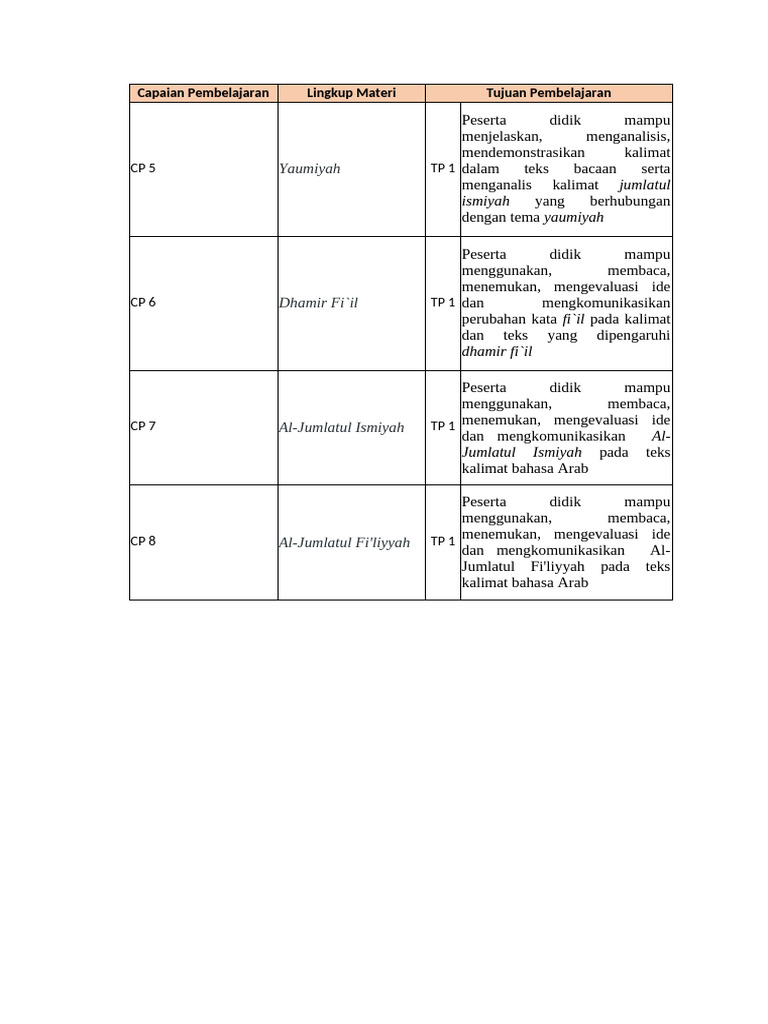 | Capaian Pembelajaran | Lingkup Materi | Tujuan Pembelajaran | |
|---|---|---|---|
| CP 5 | Yaumiyah | TP 1 | Peserta didik mampu menjelaskan, menganalisis, mendemonstrasikan kalimat dalam teks bacaan serta menganalis kalimat jumlatul ismiyah yang berhubungan dengan tema yaumiyah |
| CP 6 | Dhamir Fi`il | TP 1 | Peserta didik mampu menggunakan, membaca, menemukan, mengevaluasi ide dan mengkomunikasikan perubahan kata fi`il pada kalimat dan teks yang dipengaruhi dhamir fi`il |
| CP 7 | Al-Jumlatul Ismiyah | TP 1 | Peserta didik mampu menggunakan, membaca, menemukan, mengevaluasi ide dan mengkomunikasikan Al-Jumlatul Ismiyah pada teks kalimat bahasa Arab |
| CP 8 | Al-Jumlatul Fi'liyyah | TP 1 | Peserta didik mampu menggunakan, membaca, menemukan, mengevaluasi ide dan mengkomunikasikan Al-Jumlatul Fi'liyyah pada teks kalimat bahasa Arab |